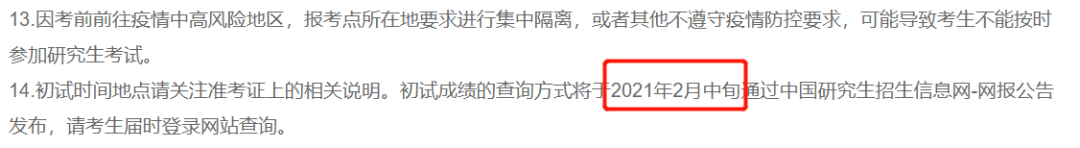 13.因考前前往疫情中高风险地区，报考点所在地要求进行集中隔离，或者其他不遵守疫情防控要求，可能导致考生不能按时参加研究生考试。
14.初试时间地点请关注准考证上的相关说明。初试成绩的查询方式将于2021年2月中旬通过中国研究生招生信息网-网报公告发布，请考生届时登录网站查询。